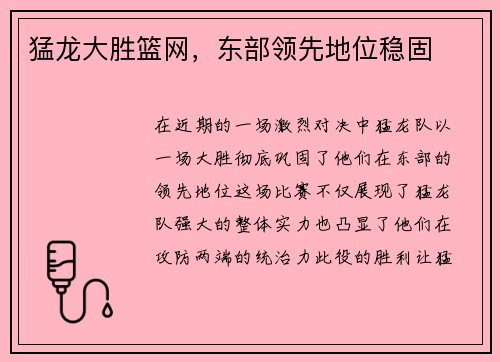 猛龙大胜篮网，东部领先地位稳固

在近期的一场激烈对决中猛龙队以一场大胜彻底巩固了他们在东部的领先地位这场比赛不仅展现了猛龙队强大的整体实力也凸显了他们在攻防两端的统治力此役的胜利让猛